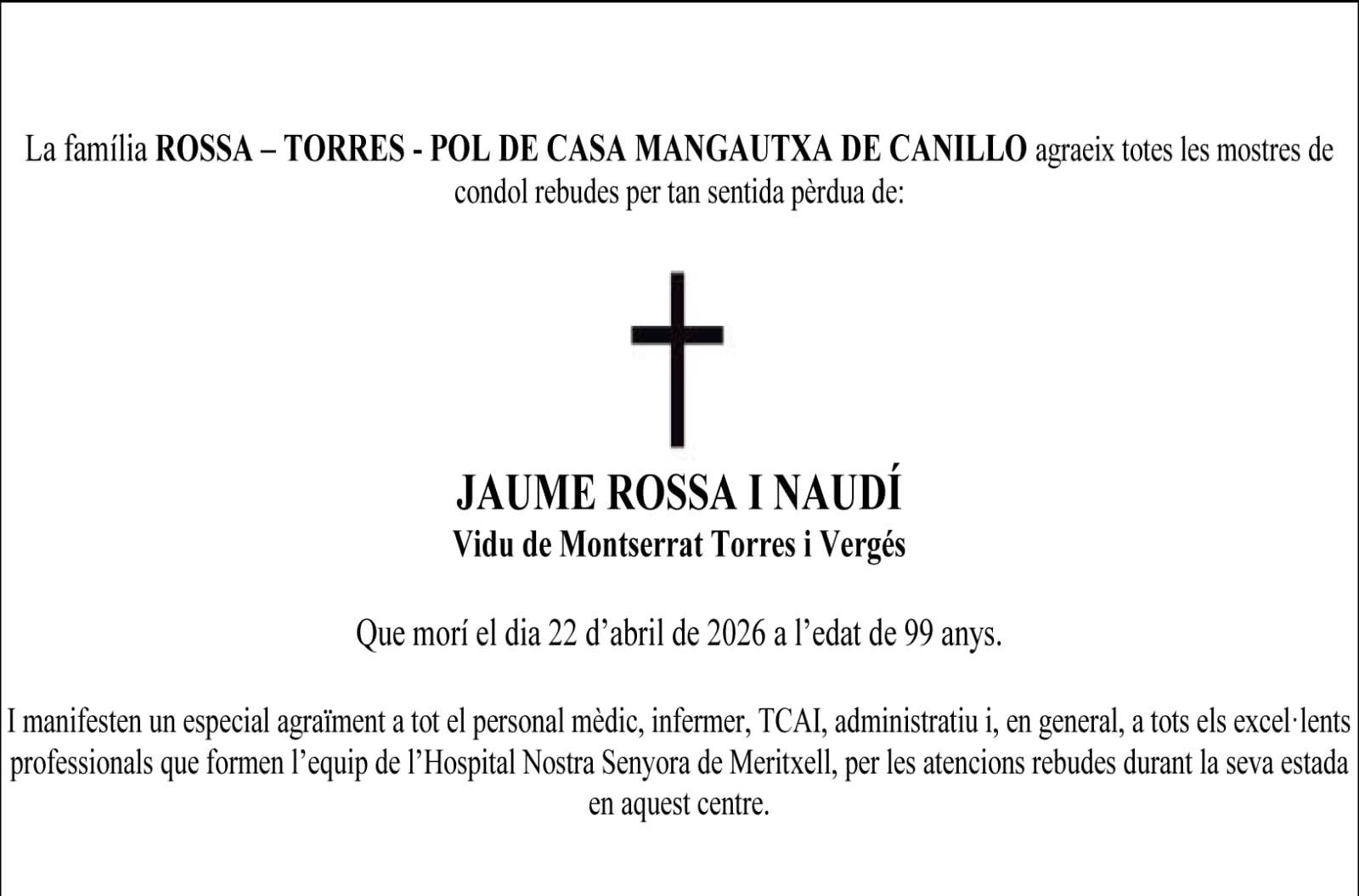 La família ROSSA – TORRES - POL DE CASA MANGAUTXA DE CANILLO agraeix totes les mostres de condol rebudes per tan sentida pèrdua de:

JAUME ROSSA I NAUDÍ
Vidu de Montserrat Torres i Vergés

Que morí el dia 22 d'abril de 2026 a l'edat de 99 anys.

I manifesten un especial agraïment a tot el personal mèdic, infermer, TCAI, administratiu i, en general, a tots els excel·lents professionals que formen l'equip de l'Hospital Nostra Senyora de Meritxell, per les atencions rebudes durant la seva estada en aquest centre.